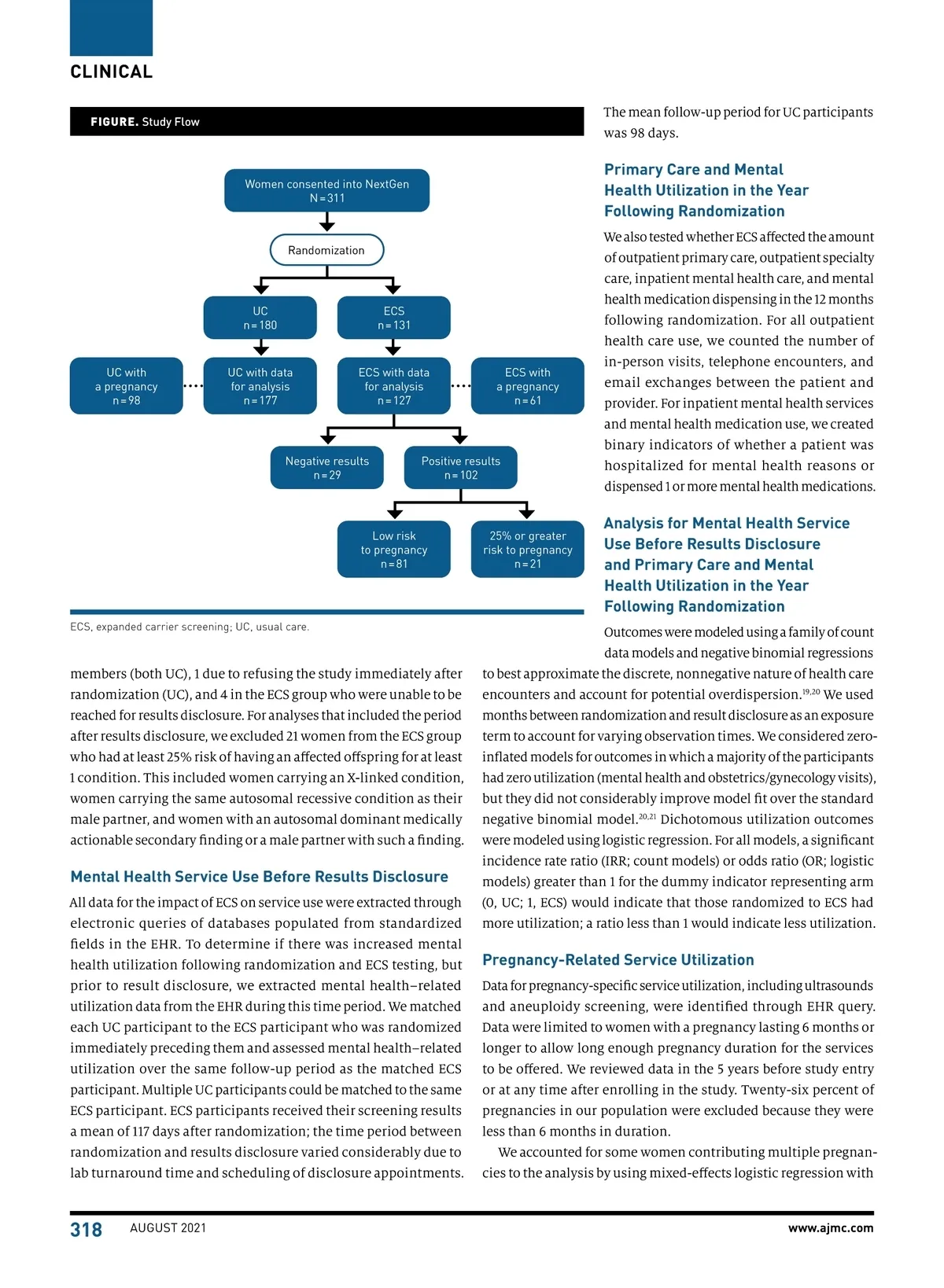 CLINICAL

FIGURE. Study Flow

Women consented into NextGen
N = 311

Randomization

UC
n = 180

ECS
n = 131

UC with
a pregnancy
n = 98

UC with data
for analysis
n = 177

ECS with data
for analysis
n = 127

ECS with
a pregnancy
n = 61

Negative results
n = 29

Positive results
n = 102

Low risk
to pregnancy
n = 81

25% or greater
risk to pregnancy
n = 21

ECS, expanded carrier screening; UC, usual care.

members (both UC), 1 due to refusing the study immediately after randomization (UC), and 4 in the ECS group who were unable to be reached for results disclosure. For analyses that included the period after results disclosure, we excluded 21 women from the ECS group who had at least 25% risk of having an affected offspring for at least 1 condition. This included women carrying an X-linked condition, women carrying the same autosomal recessive condition as their male partner, and women with an autosomal dominant medically actionable secondary finding or a male partner with such a finding.

Mental Health Service Use Before Results Disclosure

All data for the impact of ECS on service use were extracted through electronic queries of databases populated from standardized fields in the EHR. To determine if there was increased mental health utilization following randomization and ECS testing, but prior to result disclosure, we extracted mental health–related utilization data from the EHR during this time period. We matched each UC participant to the ECS participant who was randomized immediately preceding them and assessed mental health–related utilization over the same follow-up period as the matched ECS participant. Multiple UC participants could be matched to the same ECS participant. ECS participants received their screening results a mean of 117 days after randomization; the time period between randomization and results disclosure varied considerably due to lab turnaround time and scheduling of disclosure appointments.

The mean follow-up period for UC participants was 98 days.

Primary Care and Mental Health Utilization in the Year Following Randomization

We also tested whether ECS affected the amount of outpatient primary care, outpatient specialty care, inpatient mental health care, and mental health medication dispensing in the 12 months following randomization. For all outpatient health care use, we counted the number of in-person visits, telephone encounters, and email exchanges between the patient and provider. For inpatient mental health services and mental health medication use, we created binary indicators of whether a patient was hospitalized for mental health reasons or dispensed 1 or more mental health medications.

Analysis for Mental Health Service Use Before Results Disclosure and Primary Care and Mental Health Utilization in the Year Following Randomization

Outcomes were modeled using a family of count data models and negative binomial regressions to best approximate the discrete, nonnegative nature of health care encounters and account for potential overdispersion.$^{19,20}$ We used months between randomization and result disclosure as an exposure term to account for varying observation times. We considered zero-inflated models for outcomes in which a majority of the participants had zero utilization (mental health and obstetrics/gynecology visits), but they did not considerably improve model fit over the standard negative binomial model.$^{20,21}$ Dichotomous utilization outcomes were modeled using logistic regression. For all models, a significant incidence rate ratio (IRR; count models) or odds ratio (OR; logistic models) greater than 1 for the dummy indicator representing arm (0, UC; 1, ECS) would indicate that those randomized to ECS had more utilization; a ratio less than 1 would indicate less utilization.

Pregnancy-Related Service Utilization

Data for pregnancy-specific service utilization, including ultrasounds and aneuploidy screening, were identified through EHR query. Data were limited to women with a pregnancy lasting 6 months or longer to allow long enough pregnancy duration for the services to be offered. We reviewed data in the 5 years before study entry or at any time after enrolling in the study. Twenty-six percent of pregnancies in our population were excluded because they were less than 6 months in duration.

We accounted for some women contributing multiple pregnancies to the analysis by using mixed-effects logistic regression with

318 AUGUST 2021 www.ajmc.com